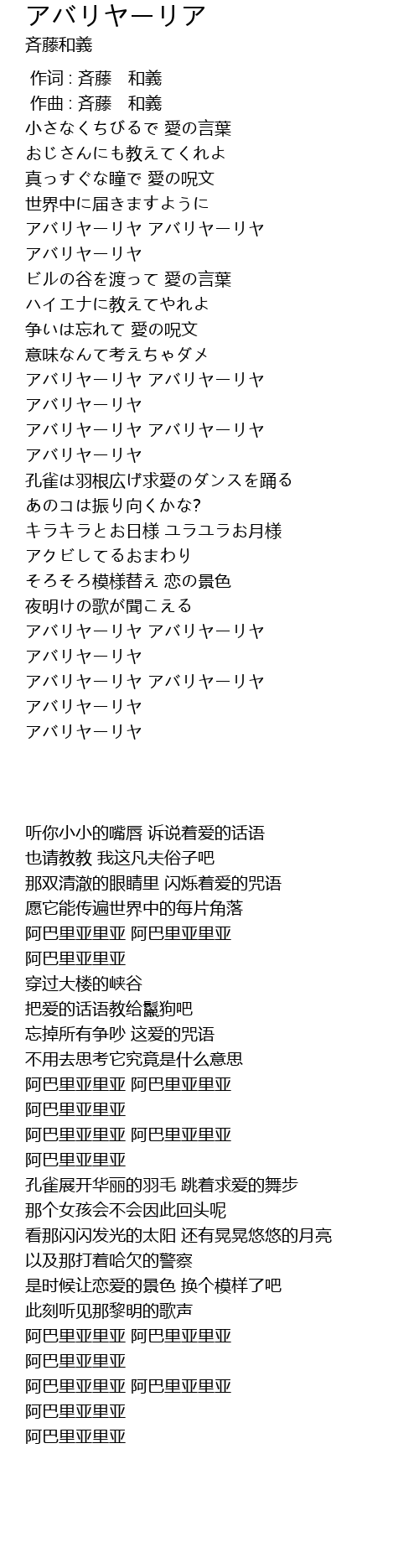 アバリヤーリア
斉藤和義

作词 : 斉藤　和義
作曲 : 斉藤　和義
小さなくちびるで 愛の言葉
おじさんにも教えてくれよ
真っすぐな瞳で 愛の呪文
世界中に届きますように
アバリヤーリヤ アバリヤーリヤ
アバリヤーリヤ
ビルの谷を渡って 愛の言葉
ハイエナに教えてやれよ
争いは忘れて 愛の呪文
意味なんて考えちゃダメ
アバリヤーリヤ アバリヤーリヤ
アバリヤーリヤ
アバリヤーリヤ アバリヤーリヤ
アバリヤーリヤ
孔雀は羽根広げ求愛のダンスを踊る
あのコは振り向くかな?
キラキラとお日様 ユラユラお月様
アクビしてるおまわり
そろそろ模様替え 恋の景色
夜明けの歌が聞こえる
アバリヤーリヤ アバリヤーリヤ
アバリヤーリヤ
アバリヤーリヤ アバリヤーリヤ
アバリヤーリヤ
アバリヤーリヤ

听你小小的嘴唇 诉说着爱的话语
也请教教 我这凡夫俗子吧
那双清澈的眼睛里 闪烁着爱的咒语
愿它能传遍世界中的每片角落
阿巴里亚里亚 阿巴里亚里亚
阿巴里亚里亚
穿过大楼的峡谷
把爱的话语教给鬣狗吧
忘掉所有争吵 这爱的咒语
不用去思考它究竟是什么意思
阿巴里亚里亚 阿巴里亚里亚
阿巴里亚里亚
阿巴里亚里亚 阿巴里亚里亚
阿巴里亚里亚
孔雀展开华丽的羽毛 跳着求爱的舞步
那个女孩会不会因此回头呢
看那闪闪发光的太阳 还有晃晃悠悠的月亮
以及那打着哈欠的警察
是时候让恋爱的景色 换个模样了吧
此刻听见那黎明的歌声
阿巴里亚里亚 阿巴里亚里亚
阿巴里亚里亚
阿巴里亚里亚 阿巴里亚里亚
阿巴里亚里亚
阿巴里亚里亚